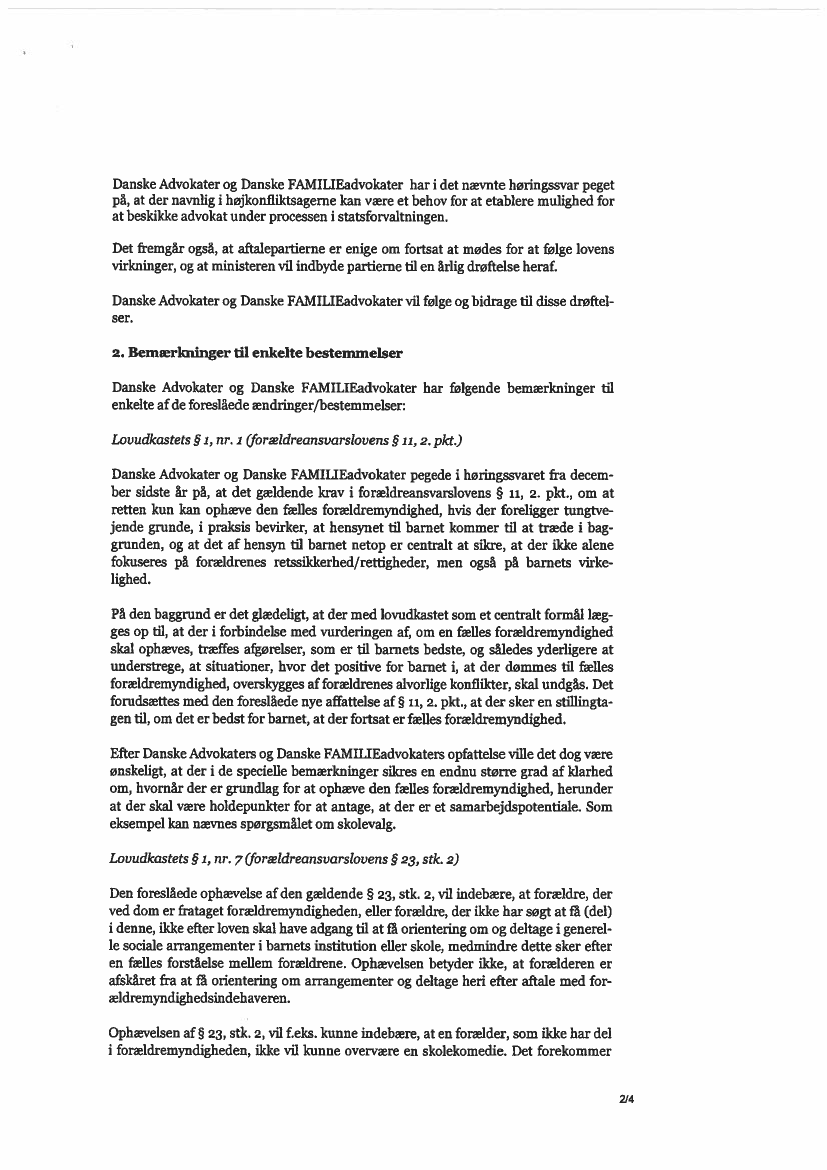 Danske Advokater og Danske FAMILIEadvokater har i det nævnte høringssvar peget på, at der navnlig i højkonfliktsagerne kan være et behov for at etablere mulighed for at beskikke advokat under processen i statsforvaltningen.

Det fremgår også, at aftalepartierne er enige om fortsat at mødes for at følge lovens virkninger, og at ministeren vil indbyde partierne til en årlig drøftelse heraf.

Danske Advokater og Danske FAMILIEadvokater vil følge og bidrage til disse drøftelser.

2. Bemærkninger til enkelte bestemmelser

Danske Advokater og Danske FAMILIEadvokater har følgende bemærkninger til enkelte af de foreslåede ændringer/bestemmelser:

Lovudkastets § 1, nr. 1 (forældreansvarslovens § 11, 2. pkt.)

Danske Advokater og Danske FAMILIEadvokater pegede i høringssvaret fra december sidste år på, at det gældende krav i forældreansvarslovens § 11, 2. pkt., om at retten kun kan ophæve den fælles forældremyndighed, hvis der foreligger tungtvejende grunde, i praksis bevirker, at hensynet til barnet kommer til at træde i baggrunden, og at det af hensyn til barnet netop er centralt at sikre, at der ikke alene fokuseres på forældrenes retssikkerhed/rettigheder, men også på barnets virkelighed.

På den baggrund er det glædeligt, at der med lovudkastet som et centralt formål lægges op til, at der i forbindelse med vurderingen af, om en fælles forældremyndighed skal ophæves, træffes afgørelser, som er til barnets bedste, og således yderligere at understrege, at situationer, hvor det positive for barnet i, at der dømmes til fælles forældremyndighed, overskygges af forældrenes alvorlige konflikter, skal undgås. Det forudsættes med den foreslåede nye affattelse af § 11, 2. pkt., at der sker en stillingtagen til, om det er bedst for barnet, at der fortsat er fælles forældremyndighed.

Efter Danske Advokaters og Danske FAMILIEadvokaters opfattelse ville det dog være ønskeligt, at der i de specielle bemærkninger sikres en endnu større grad af klarhed om, hvornår der er grundlag for at ophæve den fælles forældremyndighed, herunder at der skal være holdepunkter for at antage, at der er et samarbejdspotentiale. Som eksempel kan nævnes spørgsmålet om skolevalg.

Lovudkastets § 1, nr. 7 (forældreansvarslovens § 23, stk. 2)

Den foreslåede ophævelse af den gældende § 23, stk. 2, vil indebære, at forældre, der ved dom er frataget forældremyndigheden, eller forældre, der ikke har søgt at få (del) i denne, ikke efter loven skal have adgang til at få orientering om og deltage i generelle sociale arrangementer i barnets institution eller skole, medmindre dette sker efter en fælles forståelse mellem forældrene. Ophævelsen betyder ikke, at forælderen er afskåret fra at få orientering om arrangementer og deltage heri efter aftale med forældremyndighedsindehaveren.

Ophævelsen af § 23, stk. 2, vil f.eks. kunne indebære, at en forælder, som ikke har del i forældremyndigheden, ikke vil kunne overvære en skolekomedie. Det forekommer

2/4